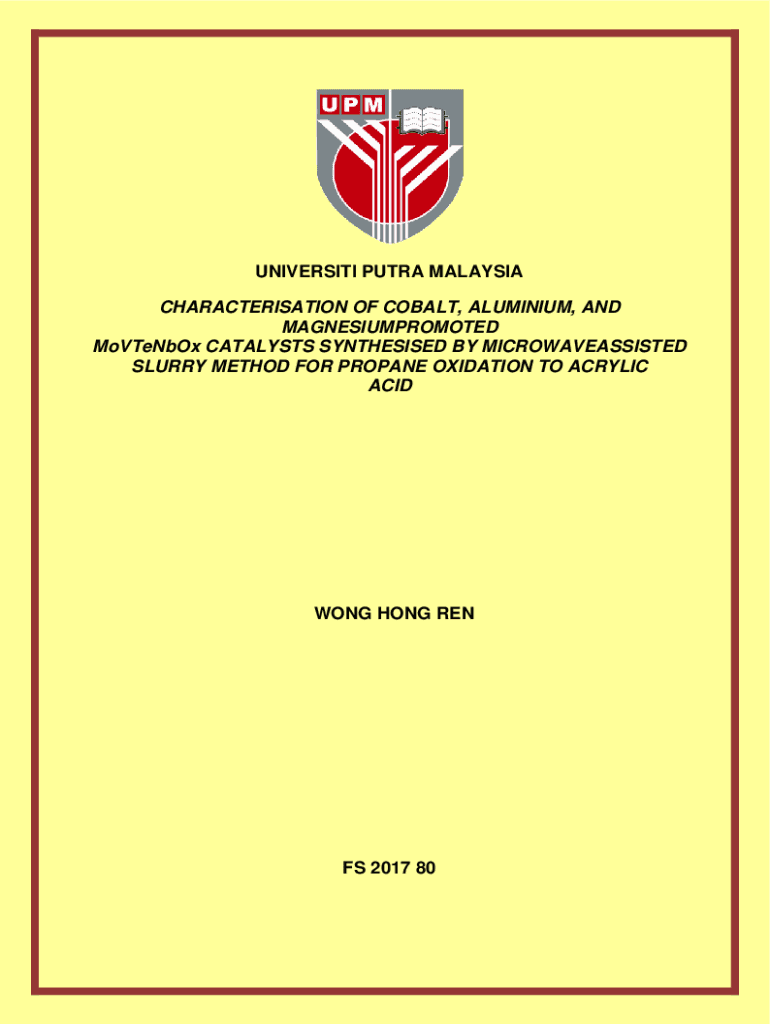 UPM

UNIVERSITI PUTRA MALAYSIA

CHARACTERISATION OF COBALT, ALUMINIUM, AND MAGNESIUMPROMOTED MoVTeNbOx CATALYSTS SYNTHESISED BY MICROWAVEASSISTED SLURRY METHOD FOR PROPANE OXIDATION TO ACRYLIC ACID

WONG HONG REN

FS 2017 80